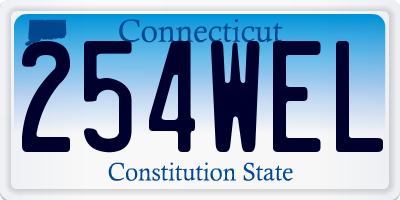 Connecticut
254WEL
Constitution State